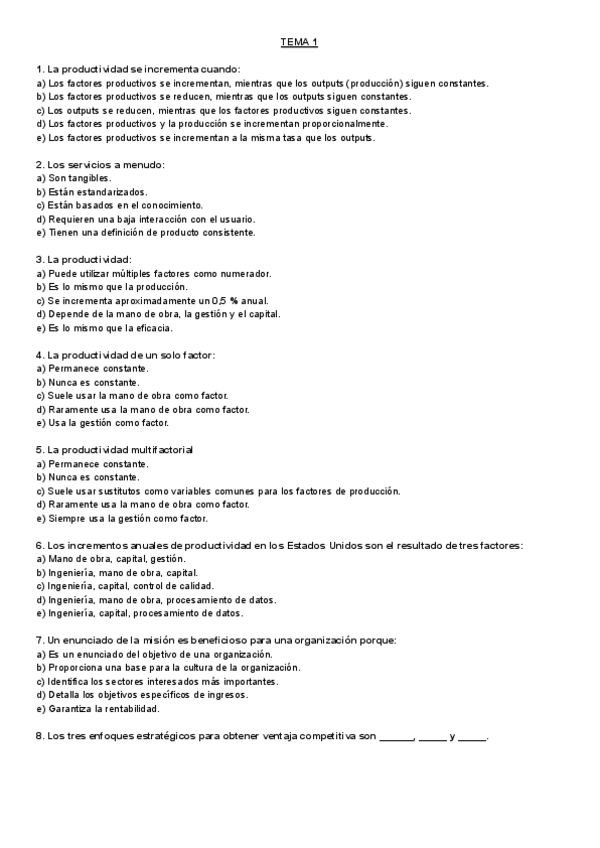 TEMA 1

1. La productividad se incrementa cuando:
a) Los factores productivos se incrementan, mientras que los outputs (producción) siguen constantes.
b) Los factores productivos se reducen, mientras que los outputs siguen constantes.
c) Los outputs se reducen, mientras que los factores productivos siguen constantes.
d) Los factores productivos y la producción se incrementan proporcionalmente.
e) Los factores productivos se incrementan a la misma tasa que los outputs.

2. Los servicios a menudo:
a) Son tangibles.
b) Están estandarizados.
c) Están basados en el conocimiento.
d) Requieren una baja interacción con el usuario.
e) Tienen una definición de producto consistente.

3. La productividad:
a) Puede utilizar múltiples factores como numerador.
b) Es lo mismo que la producción.
c) Se incrementa aproximadamente un 0,5 % anual.
d) Depende de la mano de obra, la gestión y el capital.
e) Es lo mismo que la eficacia.

4. La productividad de un solo factor:
a) Permanece constante.
b) Nunca es constante.
c) Suele usar la mano de obra como factor.
d) Raramente usa la mano de obra como factor.
e) Usa la gestión como factor.

5. La productividad multifactorial
a) Permanece constante.
b) Nunca es constante.
c) Suele usar sustitutos como variables comunes para los factores de producción.
d) Raramente usa la mano de obra como factor.
e) Siempre usa la gestión como factor.

6. Los incrementos anuales de productividad en los Estados Unidos son el resultado de tres factores:
a) Mano de obra, capital, gestión.
b) Ingeniería, mano de obra, capital.
c) Ingeniería, capital, control de calidad.
d) Ingeniería, mano de obra, procesamiento de datos.
e) Ingeniería, capital, procesamiento de datos.

7. Un enunciado de la misión es beneficioso para una organización porque:
a) Es un enunciado del objetivo de una organización.
b) Proporciona una base para la cultura de la organización.
c) Identifica los sectores interesados más importantes.
d) Detalla los objetivos específicos de ingresos.
e) Garantiza la rentabilidad.

8. Los tres enfoques estratégicos para obtener ventaja competitiva son ______, _____ y _____.